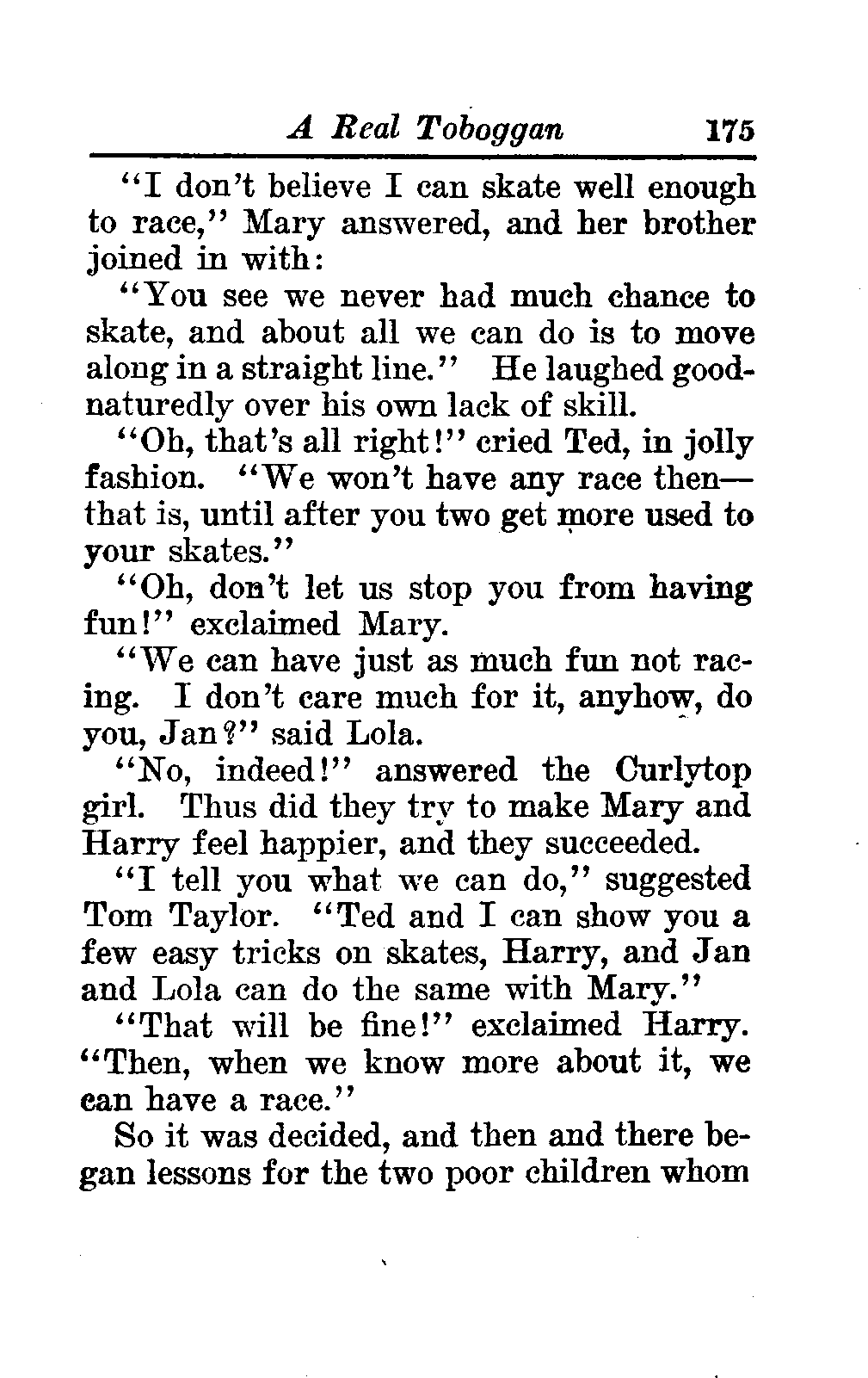 A Real Toboggan 175

"I don't believe I can skate well enough to race," Mary answered, and her brother joined in with:

"You see we never had much chance to skate, and about all we can do is to move along in a straight line." He laughed good-naturedly over his own lack of skill.

"Oh, that's all right!" cried Ted, in jolly fashion. "We won't have any race then—that is, until after you two get more used to your skates."

"Oh, don't let us stop you from having fun!" exclaimed Mary.

"We can have just as much fun not racing. I don't care much for it, anyhow, do you, Jan?" said Lola.

"No, indeed!" answered the Curlytop girl. Thus did they try to make Mary and Harry feel happier, and they succeeded.

"I tell you what we can do," suggested Tom Taylor. "Ted and I can show you a few easy tricks on skates, Harry, and Jan and Lola can do the same with Mary."

"That will be fine!" exclaimed Harry. "Then, when we know more about it, we can have a race."

So it was decided, and then and there began lessons for the two poor children whom